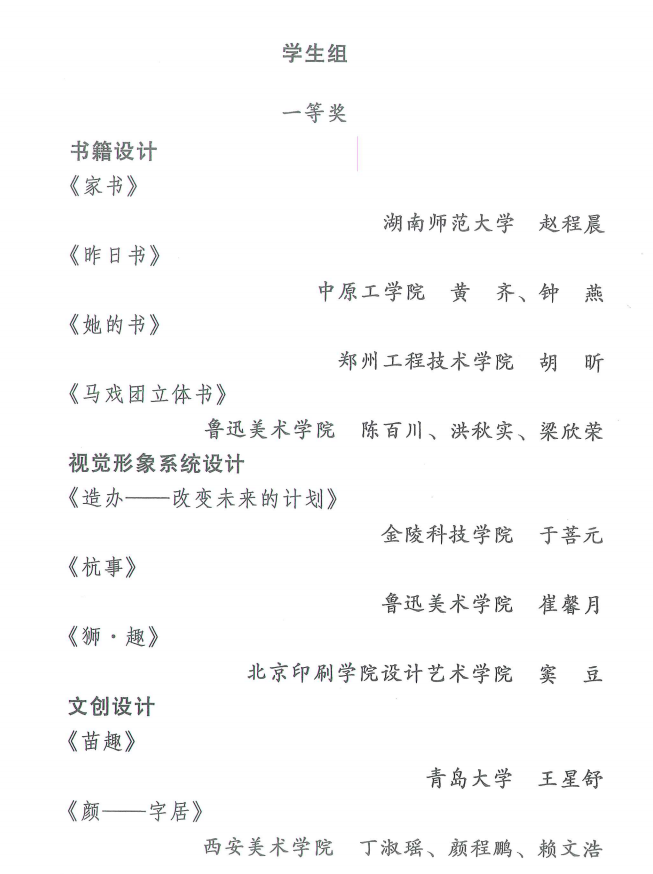 学生组

一等奖

书籍设计

《家书》

湖南师范大学　赵程晨

《昨日书》

中原工学院　黄　齐、钟　燕

《她的书》

郑州工程技术学院　胡　昕

《马戏团立体书》

鲁迅美术学院　陈百川、洪秋实、梁欣荣

视觉形象系统设计

《造办——改变未来的计划》

金陵科技学院　于菩元

《杭事》

鲁迅美术学院　崔馨月

《狮·趣》

北京印刷学院设计艺术学院　窦　豆

文创设计

《苗趣》

青岛大学　王星舒

《颜——字居》

西安美术学院　丁淑瑶、颜程鹏、赖文浩